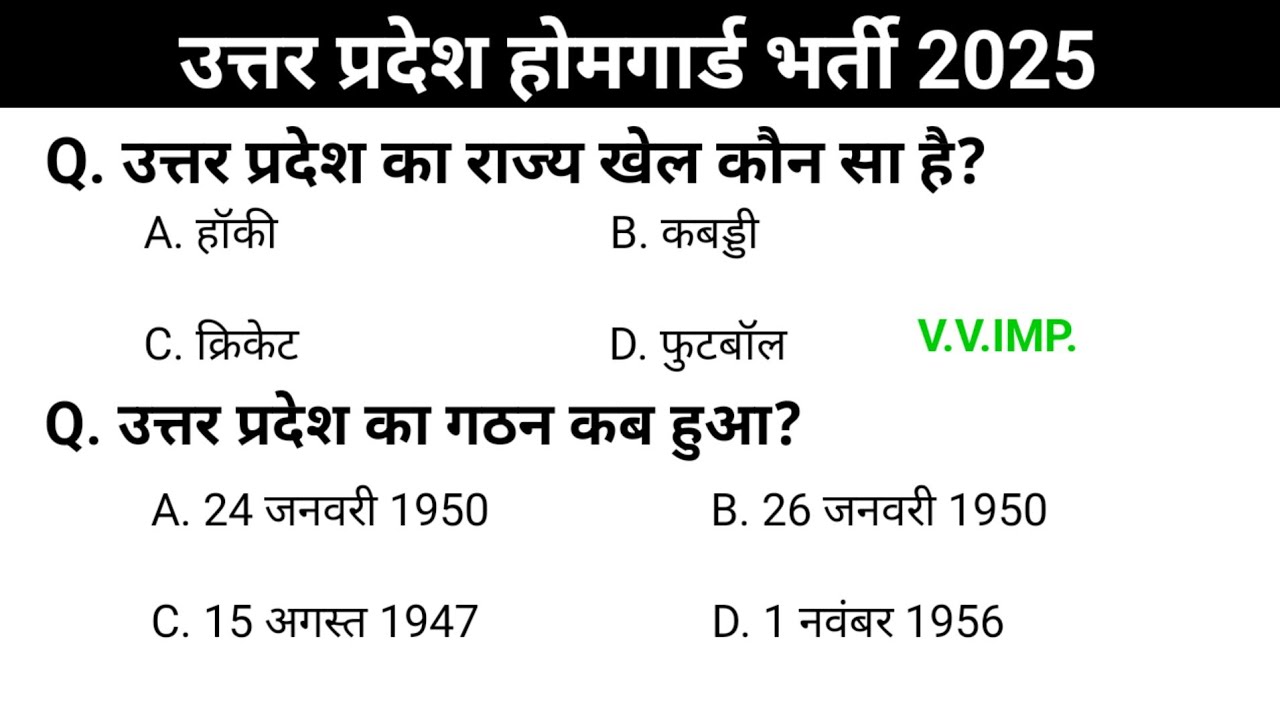 उत्तर प्रदेश होमगार्ड भर्ती 2025

Q. उत्तर प्रदेश का राज्य खेल कौन सा है?

A. हॉकी
B. कबड्डी
C. क्रिकेट
D. फुटबॉल

V.V.IMP.

Q. उत्तर प्रदेश का गठन कब हुआ?

A. 24 जनवरी 1950
B. 26 जनवरी 1950
C. 15 अगस्त 1947
D. 1 नवंबर 1956